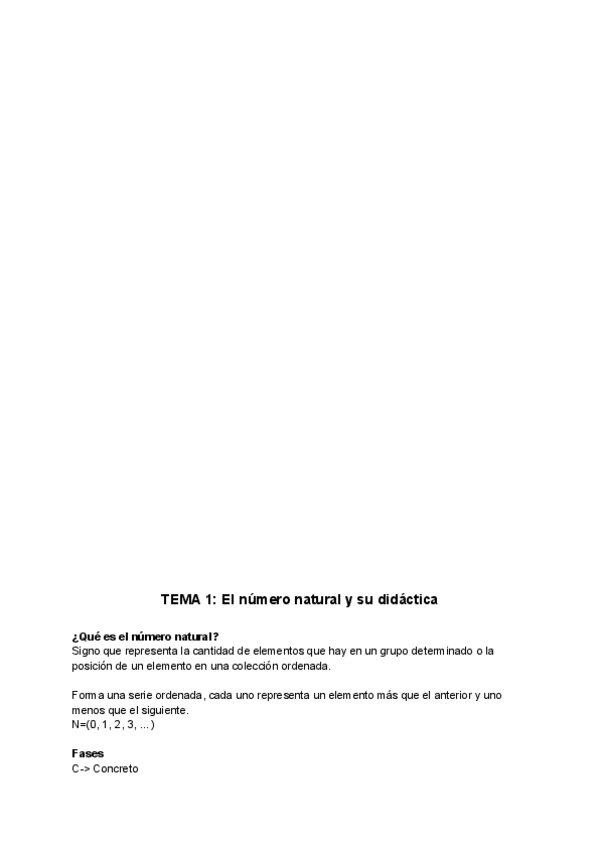 TEMA 1: El número natural y su didáctica

¿Qué es el número natural?
Signo que representa la cantidad de elementos que hay en un grupo determinado o la posición de un elemento en una colección ordenada.

Forma una serie ordenada, cada uno representa un elemento más que el anterior y uno menos que el siguiente.
N=(0, 1, 2, 3, ...)

Fases
C-> Concreto